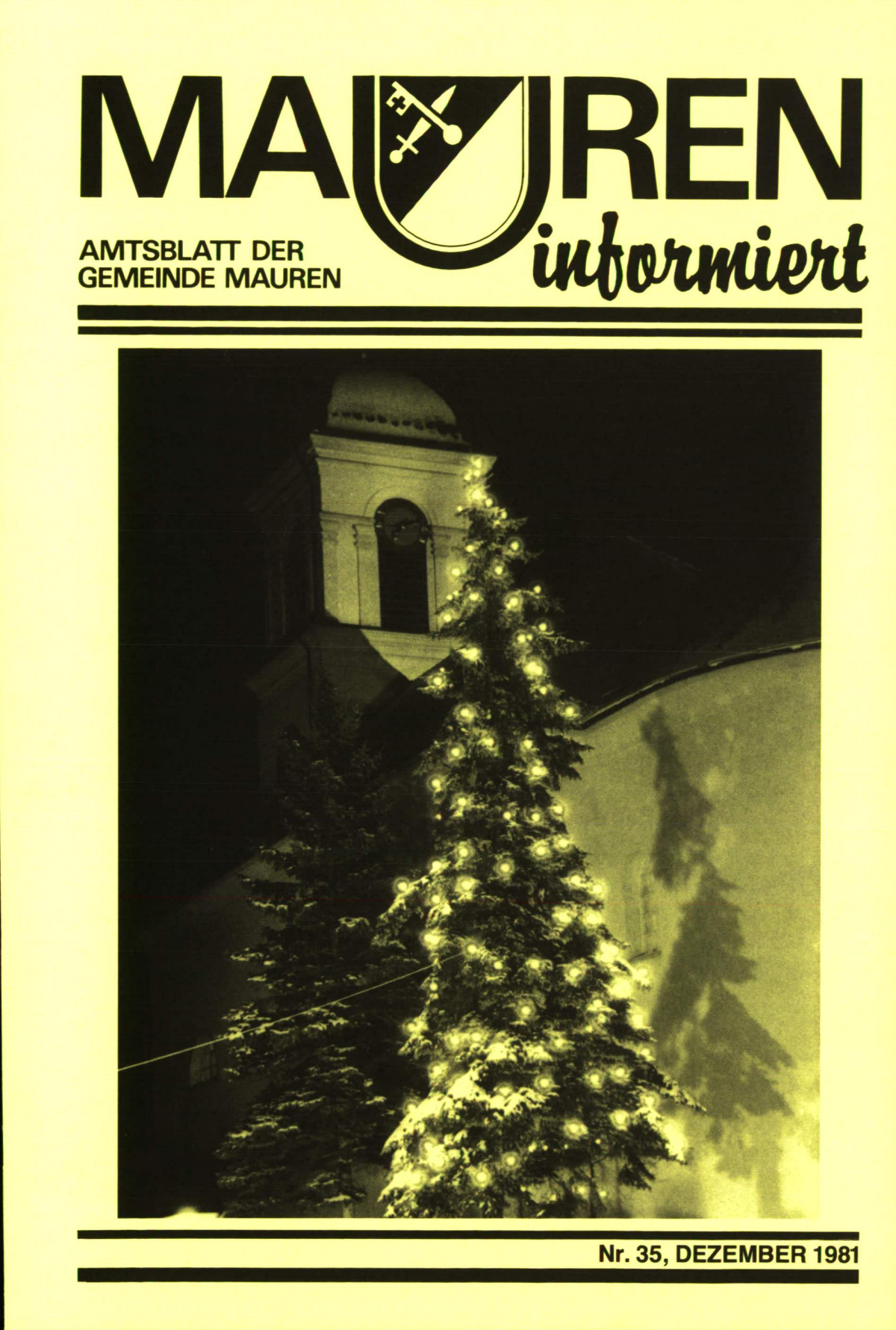 MAUREN

AMTSBLATT DER
GEMEINDE MAUREN

informiert

Nr. 35, DEZEMBER 1981